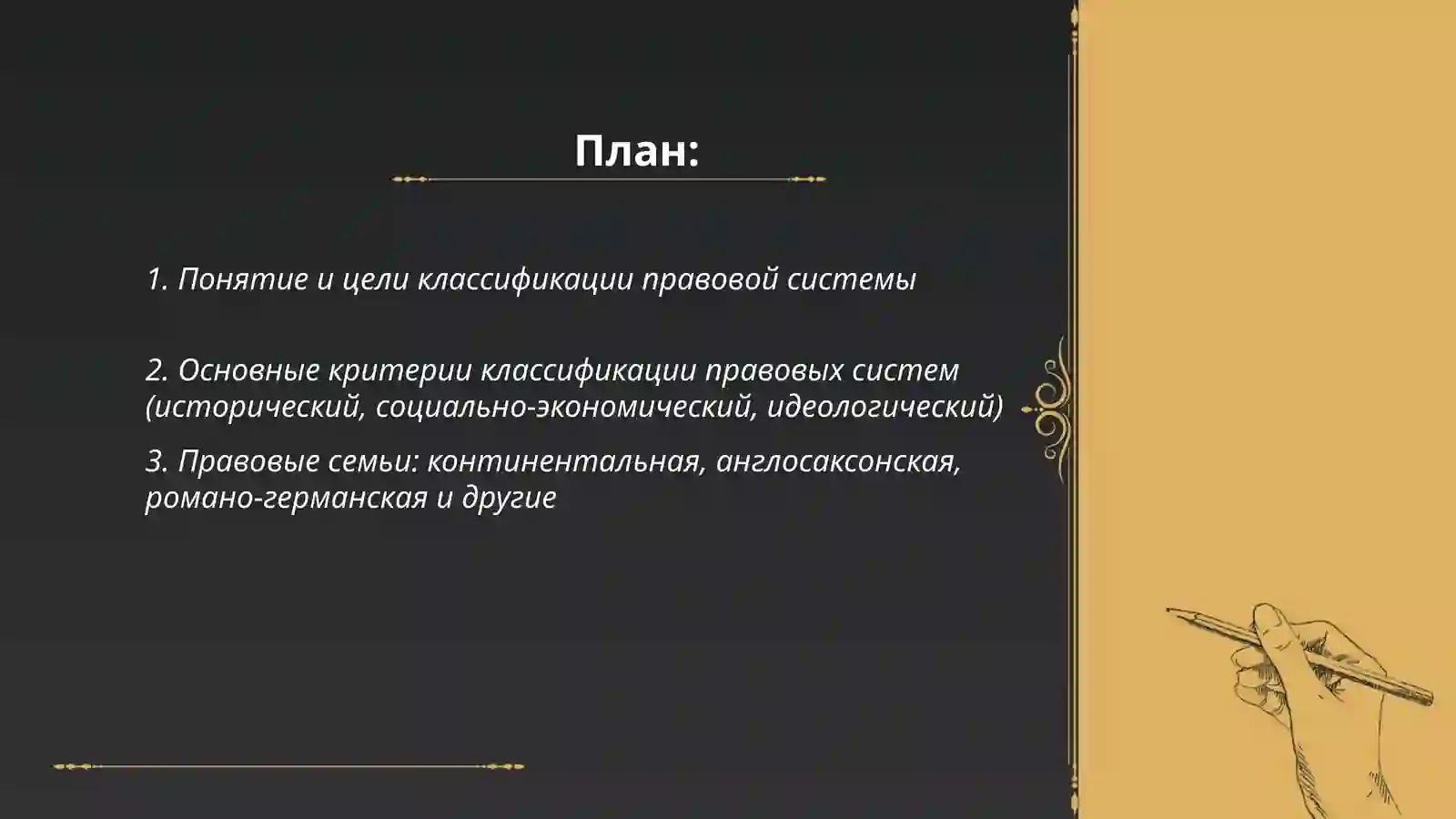 План:

1. Понятие и цели классификации правовой системы

2. Основные критерии классификации правовых систем (исторический, социально-экономический, идеологический)

3. Правовые семьи: континентальная, англосаксонская, романо-германская и другие